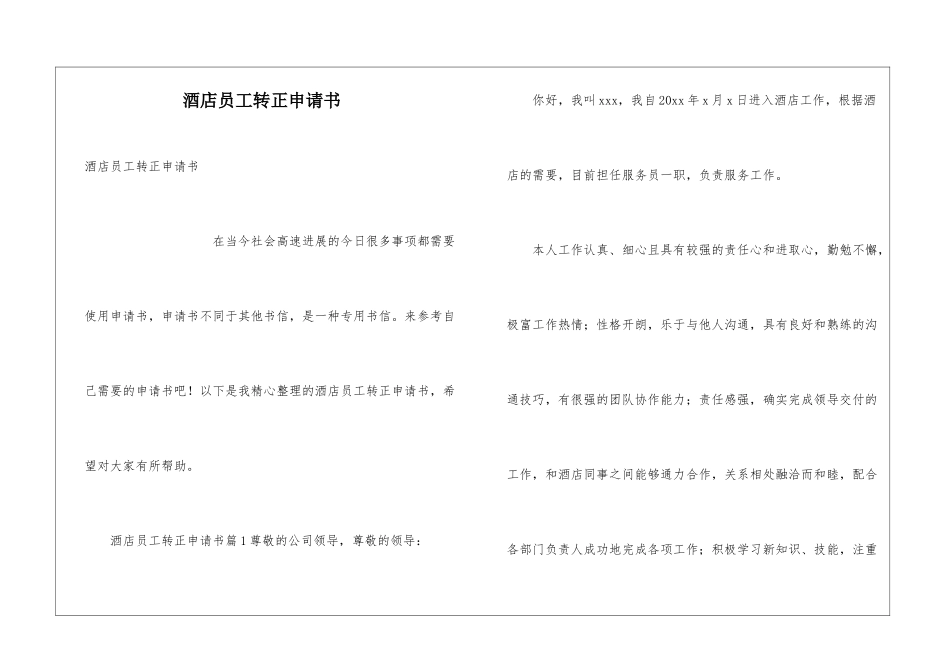 酒店员工转正申请书

酒店员工转正申请书

在当今社会高速进展的今日很多事项都需要使用申请书，申请书不同于其他书信，是一种专用书信。来参考自己需要的申请书吧！以下是我精心整理的酒店员工转正申请书，希望对大家有所帮助。

酒店员工转正申请书篇1尊敬的公司领导，尊敬的领导：

你好，我叫xxx，我自20xx年x月x日进入酒店工作，根据酒店的需要，目前担任服务员一职，负责服务工作。

本人工作认真、细心且具有较强的责任心和进取心，勤勉不懈，极富工作热情；性格开朗，乐于与他人沟通，具有良好和熟练的沟通技巧，有很强的团队协作能力；责任感强，确实完成领导交付的工作，和酒店同事之间能够通力合作，关系相处融洽而和睦，配合各部门负责人成功地完成各项工作；积极学习新知识、技能，注重